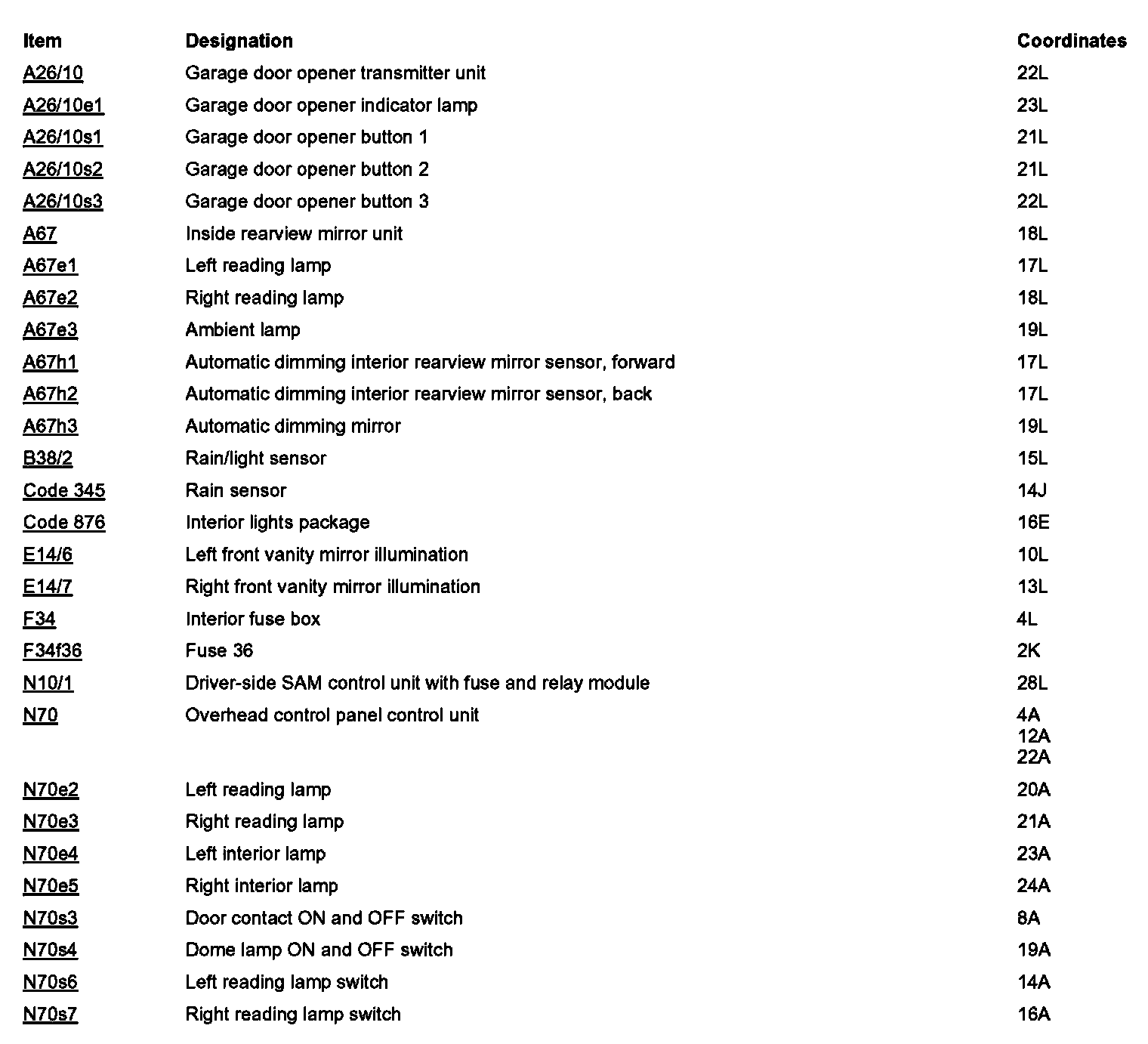 | Item | Designation | Coordinates |
|---|---|---|
| A26/10 | Garage door opener transmitter unit | 22L |
| A26/10e1 | Garage door opener indicator lamp | 23L |
| A26/10s1 | Garage door opener button 1 | 21L |
| A26/10s2 | Garage door opener button 2 | 21L |
| A26/10s3 | Garage door opener button 3 | 22L |
| A67 | Inside rearview mirror unit | 18L |
| A67e1 | Left reading lamp | 17L |
| A67e2 | Right reading lamp | 18L |
| A67e3 | Ambient lamp | 19L |
| A67h1 | Automatic dimming interior rearview mirror sensor, forward | 17L |
| A67h2 | Automatic dimming interior rearview mirror sensor, back | 17L |
| A67h3 | Automatic dimming mirror | 19L |
| B38/2 | Rain/light sensor | 15L |
| Code 345 | Rain sensor | 14J |
| Code 876 | Interior lights package | 16E |
| E14/6 | Left front vanity mirror illumination | 10L |
| E14/7 | Right front vanity mirror illumination | 13L |
| F34 | Interior fuse box | 4L |
| F34f36 | Fuse 36 | 2K |
| N10/1 | Driver-side SAM control unit with fuse and relay module | 28L |
| N70 | Overhead control panel control unit | 4A 12A 22A |
| N70e2 | Left reading lamp | 20A |
| N70e3 | Right reading lamp | 21A |
| N70e4 | Left interior lamp | 23A |
| N70e5 | Right interior lamp | 24A |
| N70s3 | Door contact ON and OFF switch | 8A |
| N70s4 | Dome lamp ON and OFF switch | 19A |
| N70s6 | Left reading lamp switch | 14A |
| N70s7 | Right reading lamp switch | 16A |